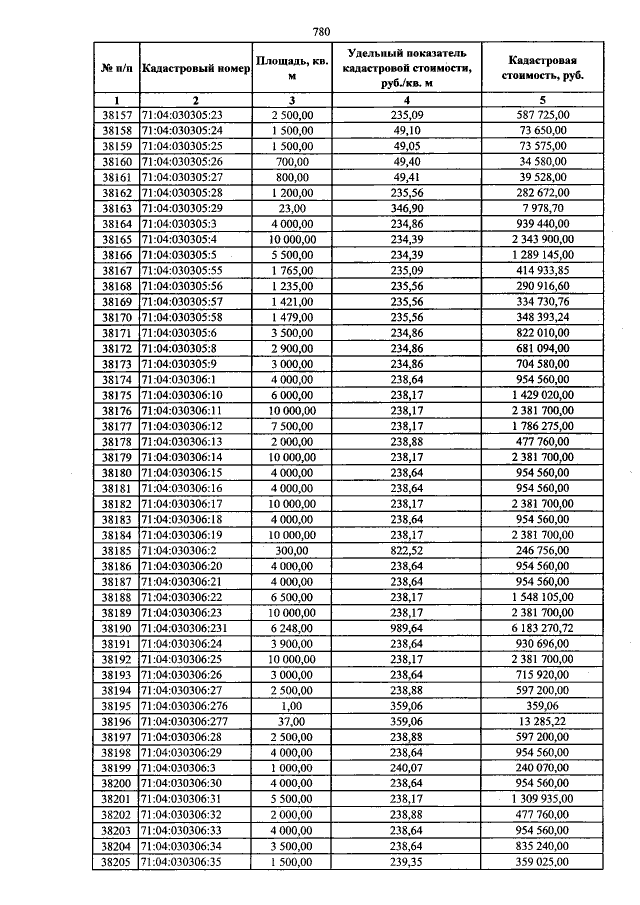 780

| № п/п | Кадастровый номер | Площадь, кв. м | Удельный показатель кадастровой стоимости, руб./кв. м | Кадастровая стоимость, руб. |
|---|---|---|---|---|
| 1 | 2 | 3 | 4 | 5 |
| 38157 | 71:04:030305:23 | 2 500,00 | 235,09 | 587 725,00 |
| 38158 | 71:04:030305:24 | 1 500,00 | 49,10 | 73 650,00 |
| 38159 | 71:04:030305:25 | 1 500,00 | 49,05 | 73 575,00 |
| 38160 | 71:04:030305:26 | 700,00 | 49,40 | 34 580,00 |
| 38161 | 71:04:030305:27 | 800,00 | 49,41 | 39 528,00 |
| 38162 | 71:04:030305:28 | 1 200,00 | 235,56 | 282 672,00 |
| 38163 | 71:04:030305:29 | 23,00 | 346,90 | 7 978,70 |
| 38164 | 71:04:030305:3 | 4 000,00 | 234,86 | 939 440,00 |
| 38165 | 71:04:030305:4 | 10 000,00 | 234,39 | 2 343 900,00 |
| 38166 | 71:04:030305:5 | 5 500,00 | 234,39 | 1 289 145,00 |
| 38167 | 71:04:030305:55 | 1 765,00 | 235,09 | 414 933,85 |
| 38168 | 71:04:030305:56 | 1 235,00 | 235,56 | 290 916,60 |
| 38169 | 71:04:030305:57 | 1 421,00 | 235,56 | 334 730,76 |
| 38170 | 71:04:030305:58 | 1 479,00 | 235,56 | 348 393,24 |
| 38171 | 71:04:030305:6 | 3 500,00 | 234,86 | 822 010,00 |
| 38172 | 71:04:030305:8 | 2 900,00 | 234,86 | 681 094,00 |
| 38173 | 71:04:030305:9 | 3 000,00 | 234,86 | 704 580,00 |
| 38174 | 71:04:030306:1 | 4 000,00 | 238,64 | 954 560,00 |
| 38175 | 71:04:030306:10 | 6 000,00 | 238,17 | 1 429 020,00 |
| 38176 | 71:04:030306:11 | 10 000,00 | 238,17 | 2 381 700,00 |
| 38177 | 71:04:030306:12 | 7 500,00 | 238,17 | 1 786 275,00 |
| 38178 | 71:04:030306:13 | 2 000,00 | 238,88 | 477 760,00 |
| 38179 | 71:04:030306:14 | 10 000,00 | 238,17 | 2 381 700,00 |
| 38180 | 71:04:030306:15 | 4 000,00 | 238,64 | 954 560,00 |
| 38181 | 71:04:030306:16 | 4 000,00 | 238,64 | 954 560,00 |
| 38182 | 71:04:030306:17 | 10 000,00 | 238,17 | 2 381 700,00 |
| 38183 | 71:04:030306:18 | 4 000,00 | 238,64 | 954 560,00 |
| 38184 | 71:04:030306:19 | 10 000,00 | 238,17 | 2 381 700,00 |
| 38185 | 71:04:030306:2 | 300,00 | 822,52 | 246 756,00 |
| 38186 | 71:04:030306:20 | 4 000,00 | 238,64 | 954 560,00 |
| 38187 | 71:04:030306:21 | 4 000,00 | 238,64 | 954 560,00 |
| 38188 | 71:04:030306:22 | 6 500,00 | 238,17 | 1 548 105,00 |
| 38189 | 71:04:030306:23 | 10 000,00 | 238,17 | 2 381 700,00 |
| 38190 | 71:04:030306:231 | 6 248,00 | 989,64 | 6 183 270,72 |
| 38191 | 71:04:030306:24 | 3 900,00 | 238,64 | 930 696,00 |
| 38192 | 71:04:030306:25 | 10 000,00 | 238,17 | 2 381 700,00 |
| 38193 | 71:04:030306:26 | 3 000,00 | 238,64 | 715 920,00 |
| 38194 | 71:04:030306:27 | 2 500,00 | 238,88 | 597 200,00 |
| 38195 | 71:04:030306:276 | 1,00 | 359,06 | 359,06 |
| 38196 | 71:04:030306:277 | 37,00 | 359,06 | 13 285,22 |
| 38197 | 71:04:030306:28 | 2 500,00 | 238,88 | 597 200,00 |
| 38198 | 71:04:030306:29 | 4 000,00 | 238,64 | 954 560,00 |
| 38199 | 71:04:030306:3 | 1 000,00 | 240,07 | 240 070,00 |
| 38200 | 71:04:030306:30 | 4 000,00 | 238,64 | 954 560,00 |
| 38201 | 71:04:030306:31 | 5 500,00 | 238,17 | 1 309 935,00 |
| 38202 | 71:04:030306:32 | 2 000,00 | 238,88 | 477 760,00 |
| 38203 | 71:04:030306:33 | 4 000,00 | 238,64 | 954 560,00 |
| 38204 | 71:04:030306:34 | 3 500,00 | 238,64 | 835 240,00 |
| 38205 | 71:04:030306:35 | 1 500,00 | 239,35 | 359 025,00 |